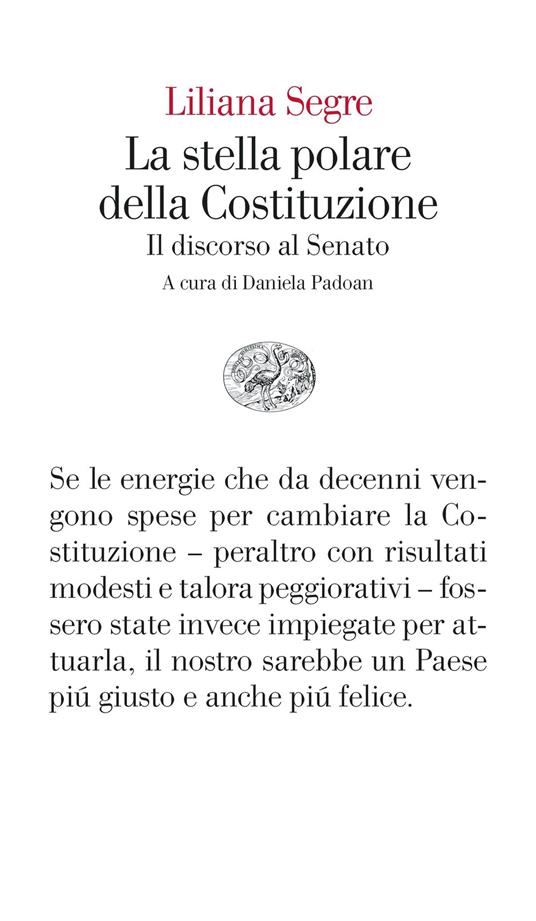 Liliana Segre

La stella polare della Costituzione

Il discorso al Senato

A cura di Daniela Padoan

Se le energie che da decenni vengono spese per cambiare la Costituzione – peraltro con risultati modesti e talora peggiorativi – fossero state invece impiegate per attuarla, il nostro sarebbe un Paese piú giusto e anche piú felice.